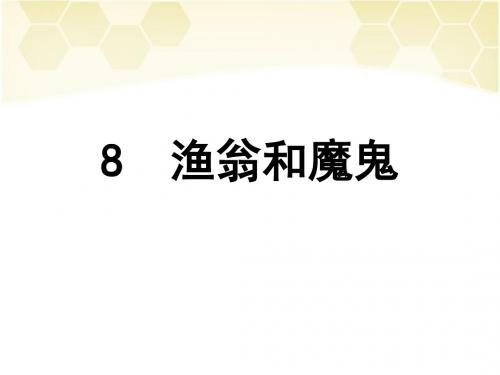 8　渔翁和魔鬼